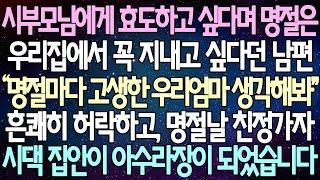 시부모님에게 효도하고 싶다며 명절은
우리집에서 꼭 지내고 싶다던 남편
"명절마다 고생한 우리엄마 생각해봐"
흔쾌히 허락하고, 명절날 친정가자
시댁 집안이 아수라장이 되었습니다